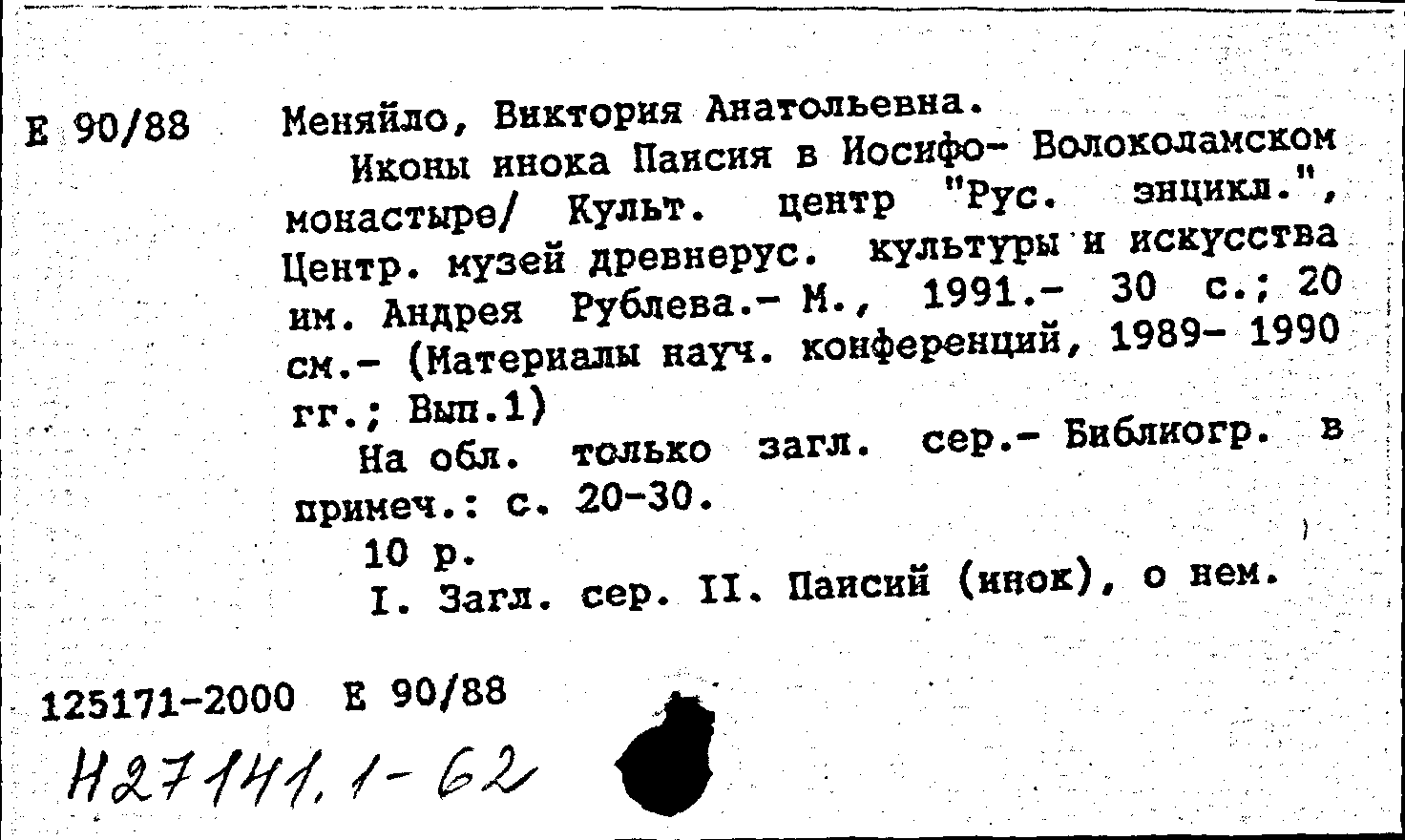 Е 90/88

Меняйло, Виктория Анатольевна.

Иконы инока Паисия в Иосифо- Волоколамском монастыре/ Культ. центр "Рус. энцикл.", Центр. музей древнерус. культуры и искусства им. Андрея Рублева.- М., 1991.- 30 с.; 20 см.- (Материалы науч. конференций, 1989- 1990 гг.; Вып.1)

На обл. только загл. сер.- Библиогр. в примеч.: с. 20-30.

10 р.

I. Загл. сер. II. Паисий (инок), о нем.

125171-2000 Е 90/88

Н27141.1-62